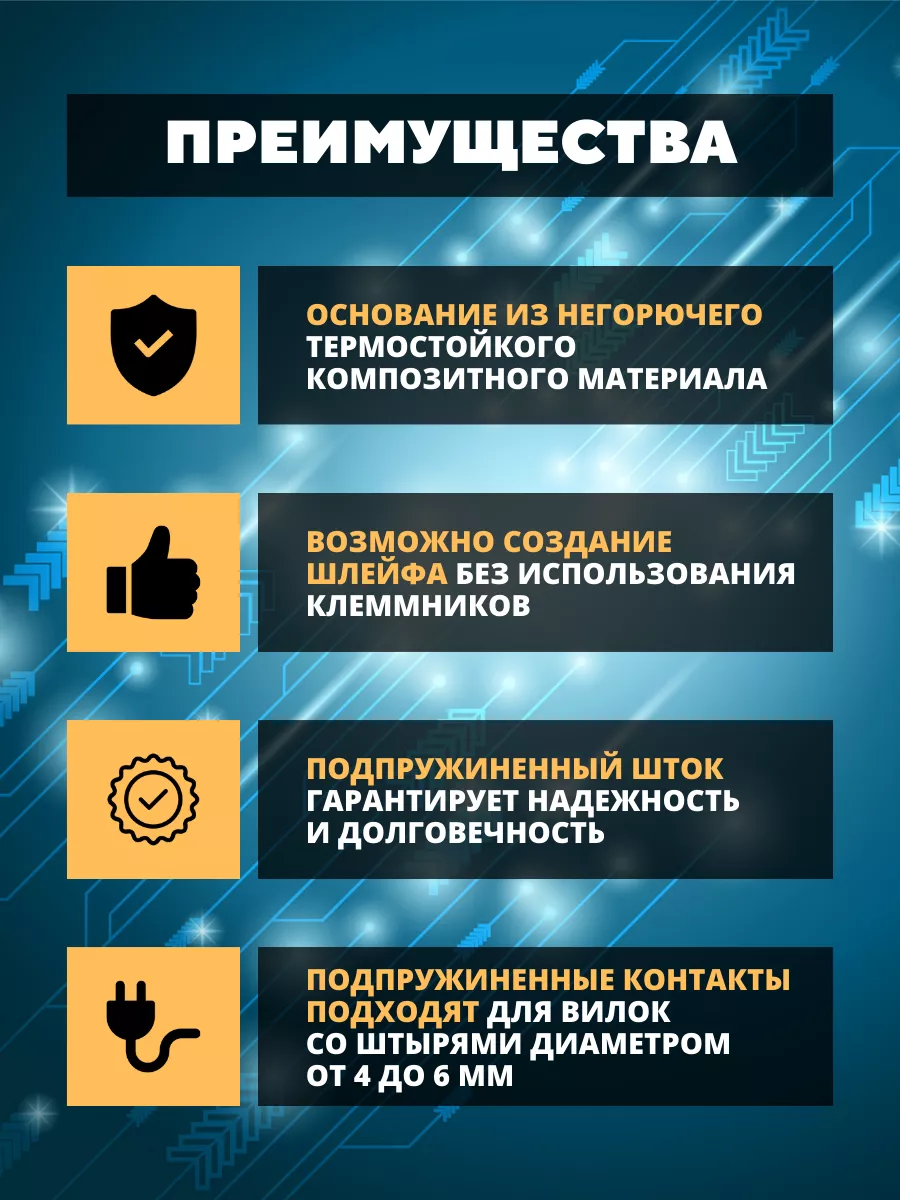 ПРЕИМУЩЕСТВА

ОСНОВАНИЕ ИЗ НЕГОРЮЧЕГО ТЕРМОСТОЙКОГО КОМПОЗИТНОГО МАТЕРИАЛА

ВОЗМОЖНО СОЗДАНИЕ ШЛЕЙФА БЕЗ ИСПОЛЬЗОВАНИЯ КЛЕММНИКОВ

ПОДПРУЖИНЕННЫЙ ШТОК ГАРАНТИРУЕТ НАДЕЖНОСТЬ И ДОЛГОВЕЧНОСТЬ

ПОДПРУЖИНЕННЫЕ КОНТАКТЫ ПОДХОДЯТ ДЛЯ ВИЛОК СО ШТЫРЯМИ ДИАМЕТРОМ ОТ 4 ДО 6 ММ